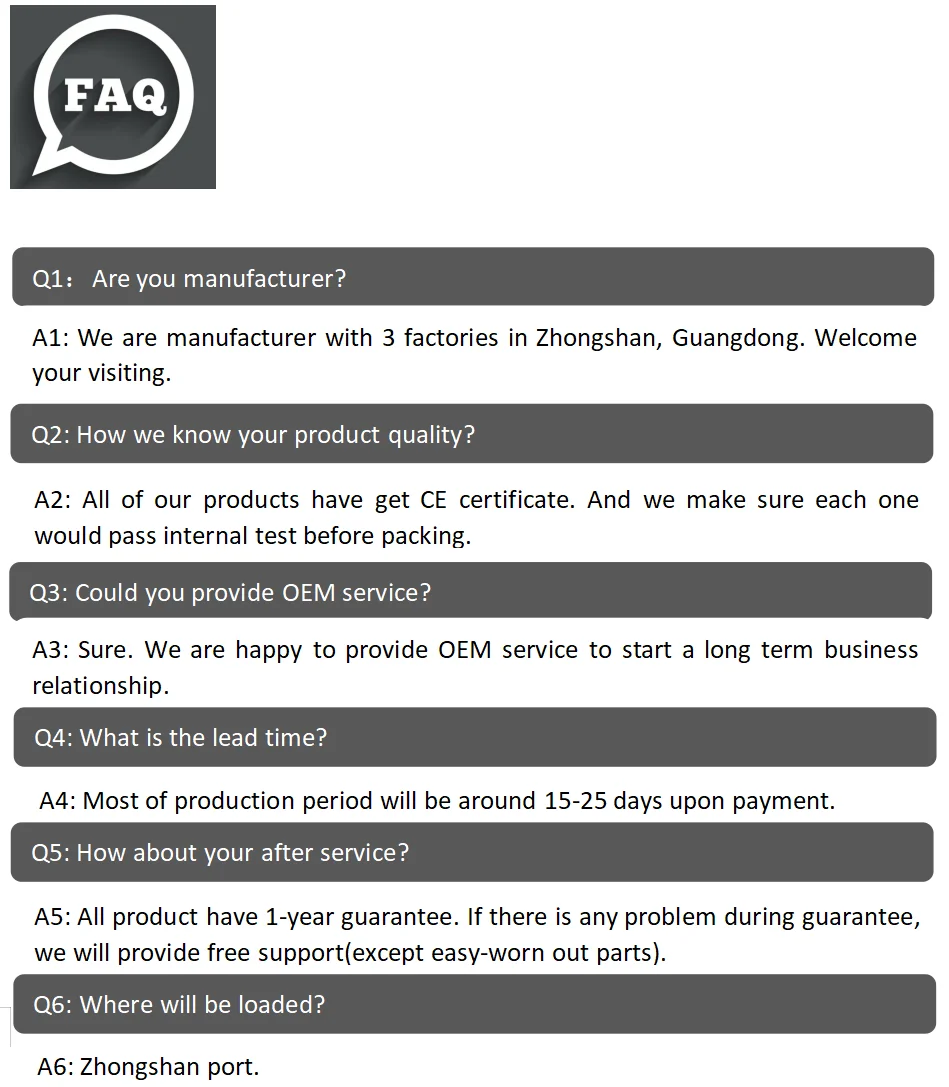 FAQ

Q1： Are you manufacturer?

A1: We are manufacturer with 3 factories in Zhongshan, Guangdong. Welcome your visiting.

Q2: How we know your product quality?

A2: All of our products have get CE certificate. And we make sure each one would pass internal test before packing.

Q3: Could you provide OEM service?

A3: Sure. We are happy to provide OEM service to start a long term business relationship.

Q4: What is the lead time?

A4: Most of production period will be around 15-25 days upon payment.

Q5: How about your after service?

A5: All product have 1-year guarantee. If there is any problem during guarantee, we will provide free support(except easy-worn out parts).

Q6: Where will be loaded?

A6: Zhongshan port.